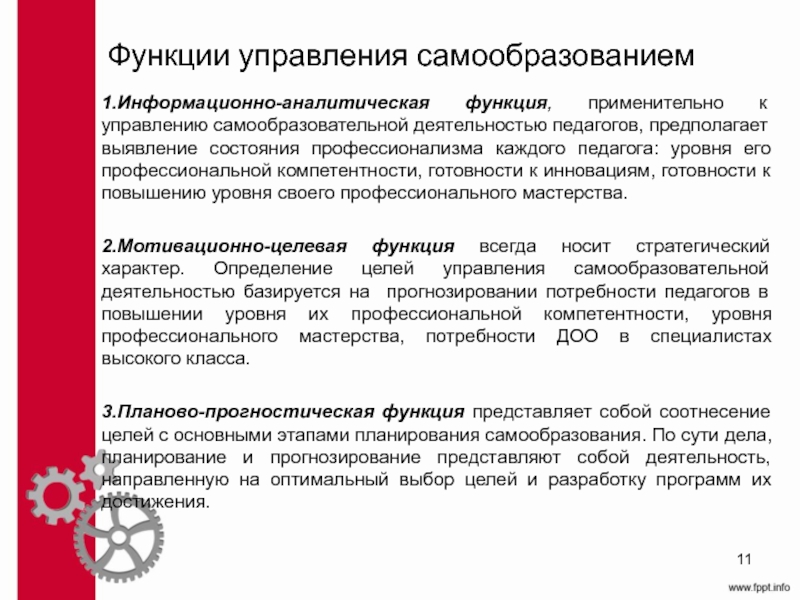 Функции управления самообразованием

1.Информационно-аналитическая функция, применительно к управлению самообразовательной деятельностью педагогов, предполагает выявление состояния профессионализма каждого педагога: уровня его профессиональной компетентности, готовности к инновациям, готовности к повышению уровня своего профессионального мастерства.

2.Мотивационно-целевая функция всегда носит стратегический характер. Определение целей управления самообразовательной деятельностью базируется на прогнозировании потребности педагогов в повышении уровня их профессиональной компетентности, уровня профессионального мастерства, потребности ДОО в специалистах высокого класса.

3.Планово-прогностическая функция представляет собой соотнесение целей с основными этапами планирования самообразования. По сути дела, планирование и прогнозирование представляют собой деятельность, направленную на оптимальный выбор целей и разработку программ их достижения.

11

www.fppt.info